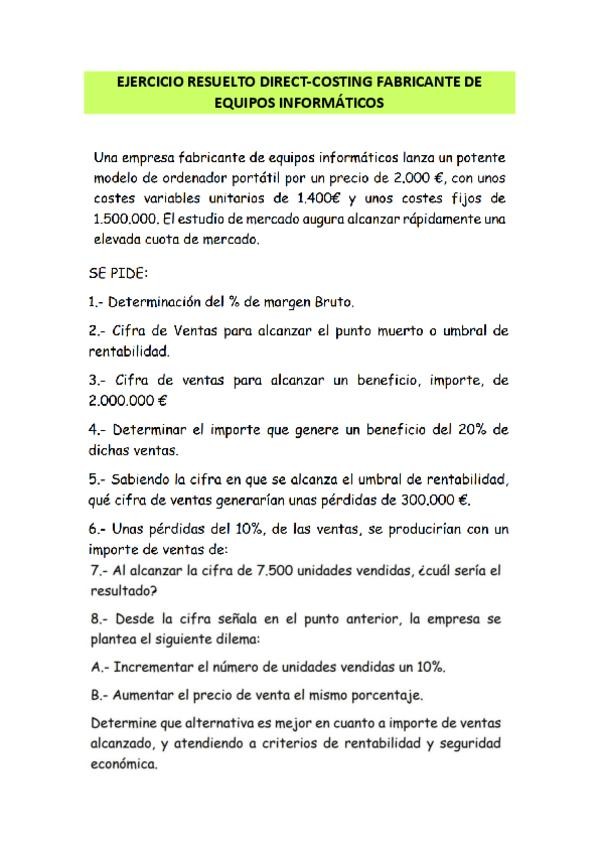 EJERCICIO RESUELTO DIRECT-COSTING FABRICANTE DE EQUIPOS INFORMÁTICOS

Una empresa fabricante de equipos informáticos lanza un potente modelo de ordenador portátil por un precio de 2.000 €, con unos costes variables unitarios de 1.400€ y unos costes fijos de 1.500.000. El estudio de mercado augura alcanzar rápidamente una elevada cuota de mercado.

SE PIDE:

1.- Determinación del % de margen Bruto.

2.- Cifra de Ventas para alcanzar el punto muerto o umbral de rentabilidad.

3.- Cifra de ventas para alcanzar un beneficio, importe, de 2.000.000 €

4.- Determinar el importe que genere un beneficio del 20% de dichas ventas.

5.- Sabiendo la cifra en que se alcanza el umbral de rentabilidad, qué cifra de ventas generarían unas pérdidas de 300.000 €.

6.- Unas pérdidas del 10%, de las ventas, se producirían con un importe de ventas de:

7.- Al alcanzar la cifra de 7.500 unidades vendidas, ¿cuál sería el resultado?

8.- Desde la cifra señala en el punto anterior, la empresa se plantea el siguiente dilema:

A.- Incrementar el número de unidades vendidas un 10%.

B.- Aumentar el precio de venta el mismo porcentaje.

Determine que alternativa es mejor en cuanto a importe de ventas alcanzado, y atendiendo a criterios de rentabilidad y seguridad económica.